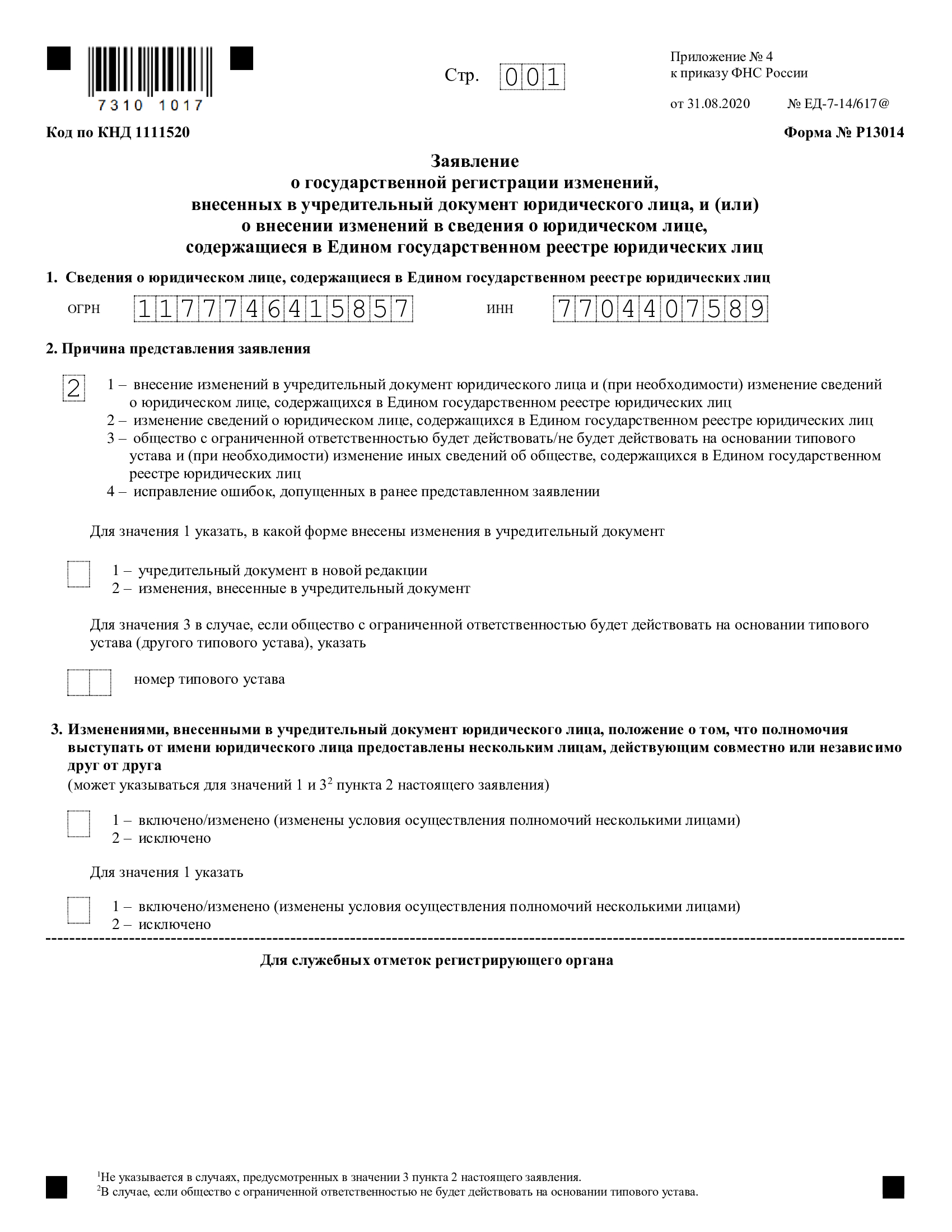 7310 1017

Стр. 001

Приложение № 4
к приказу ФНС России

от 31.08.2020 № ЕД-7-14/617@

Код по КНД 1111520

Форма № Р13014

Заявление
о государственной регистрации изменений,
внесенных в учредительный документ юридического лица, и (или)
о внесении изменений в сведения о юридическом лице,
содержащиеся в Едином государственном реестре юридических лиц

1. Сведения о юридическом лице, содержащиеся в Едином государственном реестре юридических лиц

ОГРН 1177746415857 ИНН 7704407589

2. Причина представления заявления

2

1 – внесение изменений в учредительный документ юридического лица и (при необходимости) изменение сведений о юридическом лице, содержащихся в Едином государственном реестре юридических лиц
2 – изменение сведений о юридическом лице, содержащихся в Едином государственном реестре юридических лиц
3 – общество с ограниченной ответственностью будет действовать/не будет действовать на основании типового устава и (при необходимости) изменение иных сведений об обществе, содержащихся в Едином государственном реестре юридических лиц
4 – исправление ошибок, допущенных в ранее представленном заявлении

Для значения 1 указать, в какой форме внесены изменения в учредительный документ

1 – учредительный документ в новой редакции
2 – изменения, внесенные в учредительный документ

Для значения 3 в случае, если общество с ограниченной ответственностью будет действовать на основании типового устава (другого типового устава), указать

номер типового устава

3. Изменениями, внесенными в учредительный документ юридического лица, положение о том, что полномочия выступать от имени юридического лица предоставлены нескольким лицам, действующим совместно или независимо друг от друга
(может указываться для значений 1 и $3^2$ пункта 2 настоящего заявления)

1 – включено/изменено (изменены условия осуществления полномочий несколькими лицами)
2 – исключено

Для значения 1 указать

1 – включено/изменено (изменены условия осуществления полномочий несколькими лицами)
2 – исключено

Для служебных отметок регистрирующего органа

$^1$Не указывается в случаях, предусмотренных в значении 3 пункта 2 настоящего заявления.
$^2$В случае, если общество с ограниченной ответственностью не будет действовать на основании типового устава.